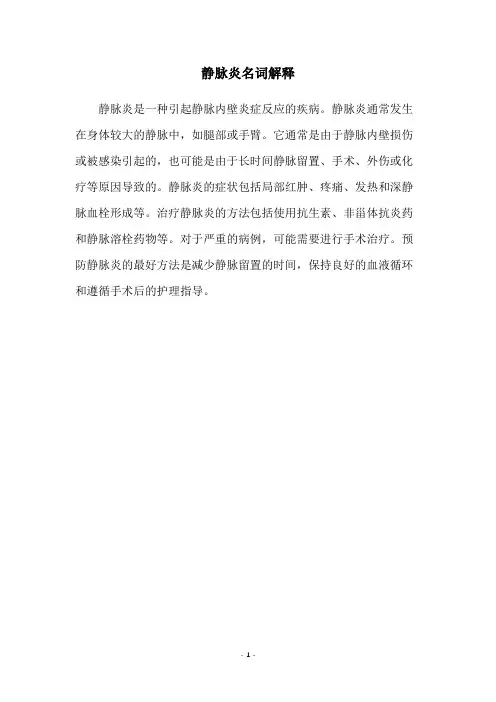 静脉炎名词解释

静脉炎是一种引起静脉内壁炎症反应的疾病。静脉炎通常发生在身体较大的静脉中，如腿部或手臂。它通常是由于静脉内壁损伤或被感染引起的，也可能是由于长时间静脉留置、手术、外伤或化疗等原因导致的。静脉炎的症状包括局部红肿、疼痛、发热和深静脉血栓形成等。治疗静脉炎的方法包括使用抗生素、非甾体抗炎药和静脉溶栓药物等。对于严重的病例，可能需要进行手术治疗。预防静脉炎的最好方法是减少静脉留置的时间，保持良好的血液循环和遵循手术后的护理指导。

- 1 -